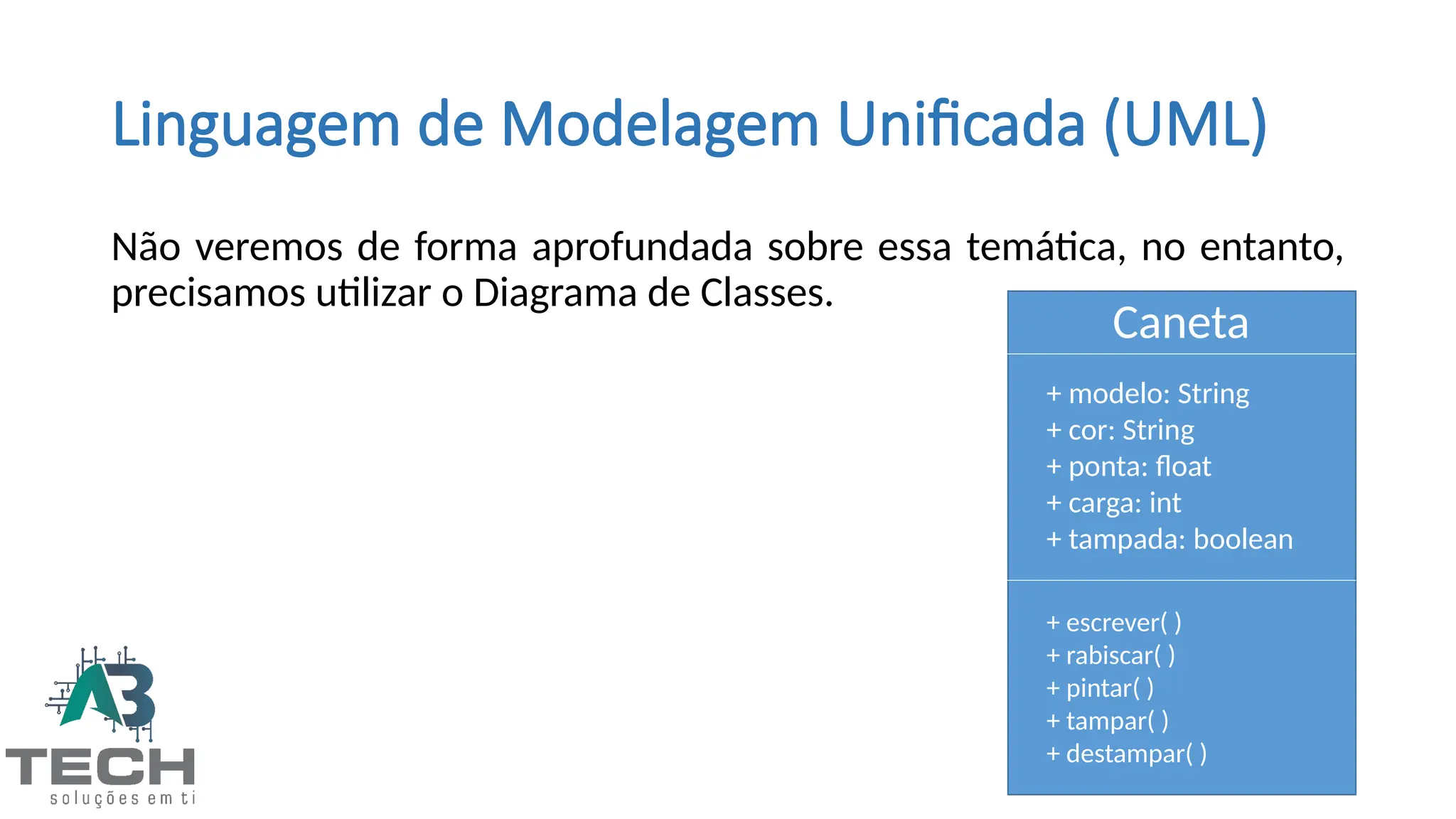 Linguagem de Modelagem Unificada (UML)

Não veremos de forma aprofundada sobre essa temática, no entanto, precisamos utilizar o Diagrama de Classes.

Caneta

+ modelo: String
+ cor: String
+ ponta: float
+ carga: int
+ tampada: boolean

+ escrever( )
+ rabiscar( )
+ pintar( )
+ tampar( )
+ destampar( )

AB
TECH
soluções em ti